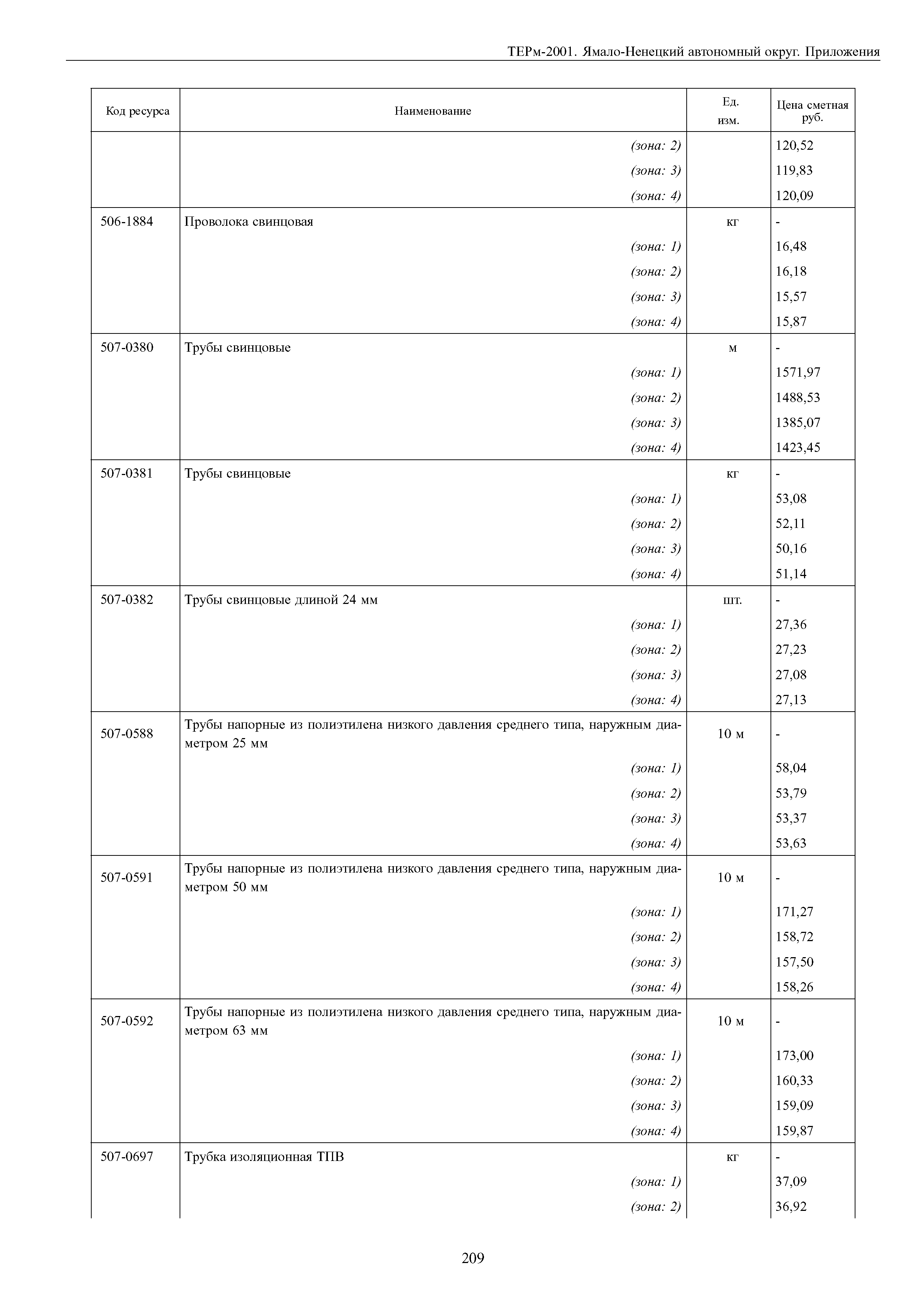 ТЕРм-2001. Ямало-Ненецкий автономный округ. Приложения

| Код ресурса | Наименование | Ед. изм. | Цена сметная руб. |
|---|---|---|---|
| | (зона: 2) | | 120,52 |
| | (зона: 3) | | 119,83 |
| | (зона: 4) | | 120,09 |
| 506-1884 | Проволока свинцовая | кг | - |
| | (зона: 1) | | 16,48 |
| | (зона: 2) | | 16,18 |
| | (зона: 3) | | 15,57 |
| | (зона: 4) | | 15,87 |
| 507-0380 | Трубы свинцовые | м | - |
| | (зона: 1) | | 1571,97 |
| | (зона: 2) | | 1488,53 |
| | (зона: 3) | | 1385,07 |
| | (зона: 4) | | 1423,45 |
| 507-0381 | Трубы свинцовые | кг | - |
| | (зона: 1) | | 53,08 |
| | (зона: 2) | | 52,11 |
| | (зона: 3) | | 50,16 |
| | (зона: 4) | | 51,14 |
| 507-0382 | Трубы свинцовые длиной 24 мм | шт. | - |
| | (зона: 1) | | 27,36 |
| | (зона: 2) | | 27,23 |
| | (зона: 3) | | 27,08 |
| | (зона: 4) | | 27,13 |
| 507-0588 | Трубы напорные из полиэтилена низкого давления среднего типа, наружным диаметром 25 мм | 10 м | - |
| | (зона: 1) | | 58,04 |
| | (зона: 2) | | 53,79 |
| | (зона: 3) | | 53,37 |
| | (зона: 4) | | 53,63 |
| 507-0591 | Трубы напорные из полиэтилена низкого давления среднего типа, наружным диаметром 50 мм | 10 м | - |
| | (зона: 1) | | 171,27 |
| | (зона: 2) | | 158,72 |
| | (зона: 3) | | 157,50 |
| | (зона: 4) | | 158,26 |
| 507-0592 | Трубы напорные из полиэтилена низкого давления среднего типа, наружным диаметром 63 мм | 10 м | - |
| | (зона: 1) | | 173,00 |
| | (зона: 2) | | 160,33 |
| | (зона: 3) | | 159,09 |
| | (зона: 4) | | 159,87 |
| 507-0697 | Трубка изоляционная ТПВ | кг | - |
| | (зона: 1) | | 37,09 |
| | (зона: 2) | | 36,92 |

209